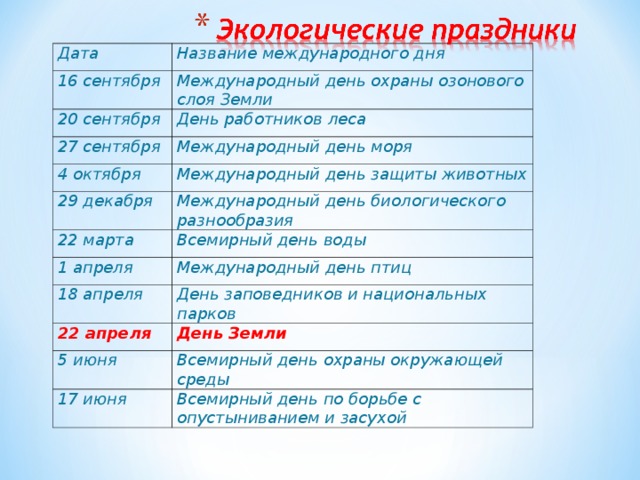 * Экологические праздники

| Дата | Название международного дня |
|---|---|
| 16 сентября | Международный день охраны озонового слоя Земли |
| 20 сентября | День работников леса |
| 27 сентября | Международный день моря |
| 4 октября | Международный день защиты животных |
| 29 декабря | Международный день биологического разнообразия |
| 22 марта | Всемирный день воды |
| 1 апреля | Международный день птиц |
| 18 апреля | День заповедников и национальных парков |
| 22 апреля | День Земли |
| 5 июня | Всемирный день охраны окружающей среды |
| 17 июня | Всемирный день по борьбе с опустыниванием и засухой |